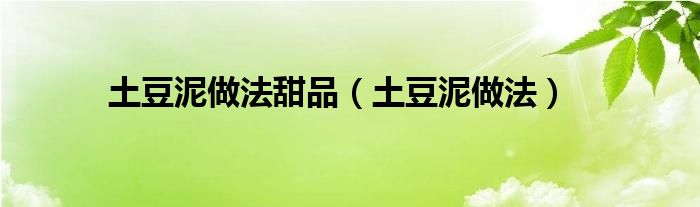 土豆泥做法甜品（土豆泥做法）